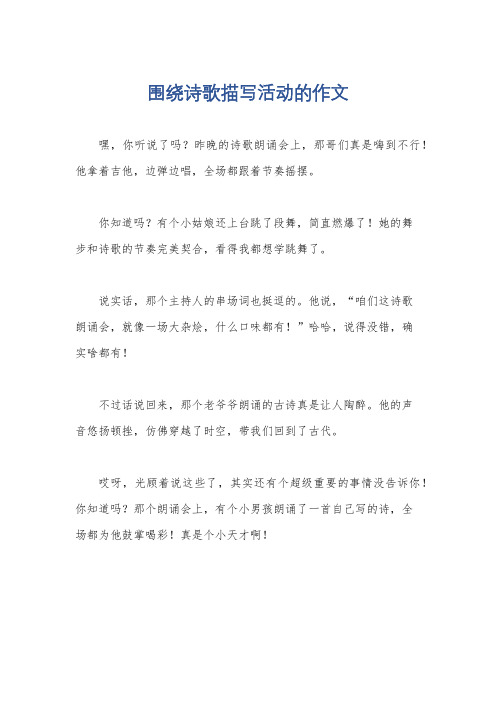 围绕诗歌描写活动的作文

嘿，你听说了吗？昨晚的诗歌朗诵会上，那哥们真是嗨到不行！他拿着吉他，边弹边唱，全场都跟着节奏摇摆。

你知道吗？有个小姑娘还上台跳了段舞，简直燃爆了！她的舞步和诗歌的节奏完美契合，看得我都想学跳舞了。

说实话，那个主持人的串场词也挺逗的。他说，“咱们这诗歌朗诵会，就像一场大杂烩，什么口味都有！”哈哈，说得没错，确实啥都有！

不过话说回来，那个老爷爷朗诵的古诗真是让人陶醉。他的声音悠扬顿挫，仿佛穿越了时空，带我们回到了古代。

哎呀，光顾着说这些了，其实还有个超级重要的事情没告诉你！你知道吗？那个朗诵会上，有个小男孩朗诵了一首自己写的诗，全场都为他鼓掌喝彩！真是个小天才啊！